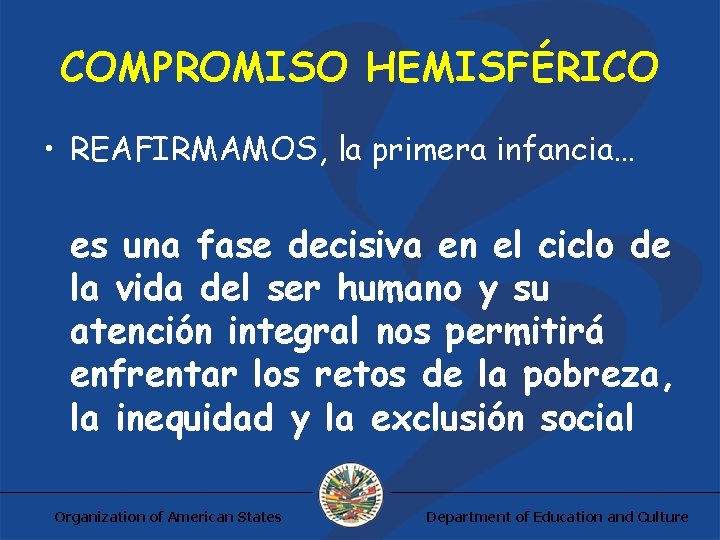 COMPROMISO HEMISFÉRICO

• REAFIRMAMOS, la primera infancia...

es una fase decisiva en el ciclo de la vida del ser humano y su atención integral nos permitirá enfrentar los retos de la pobreza, la inequidad y la exclusión social

Organization of American States

Department of Education and Culture